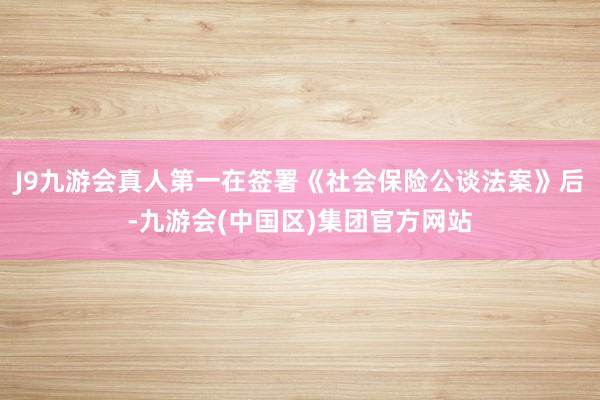 J9九游会真人第一在签署《社会保险公谈法案》后-九游会(中国区)集团官方网站